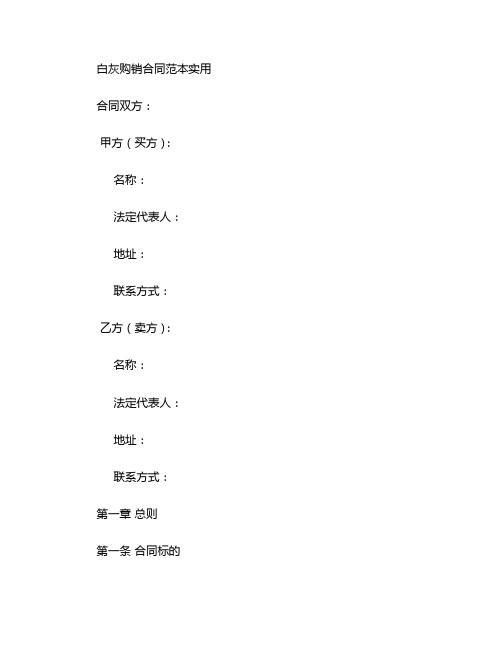 白灰购销合同范本实用

合同双方：

甲方（买方）：

名称：

法定代表人：

地址：

联系方式：

乙方（卖方）：

名称：

法定代表人：

地址：

联系方式：

第一章 总则

第一条 合同标的